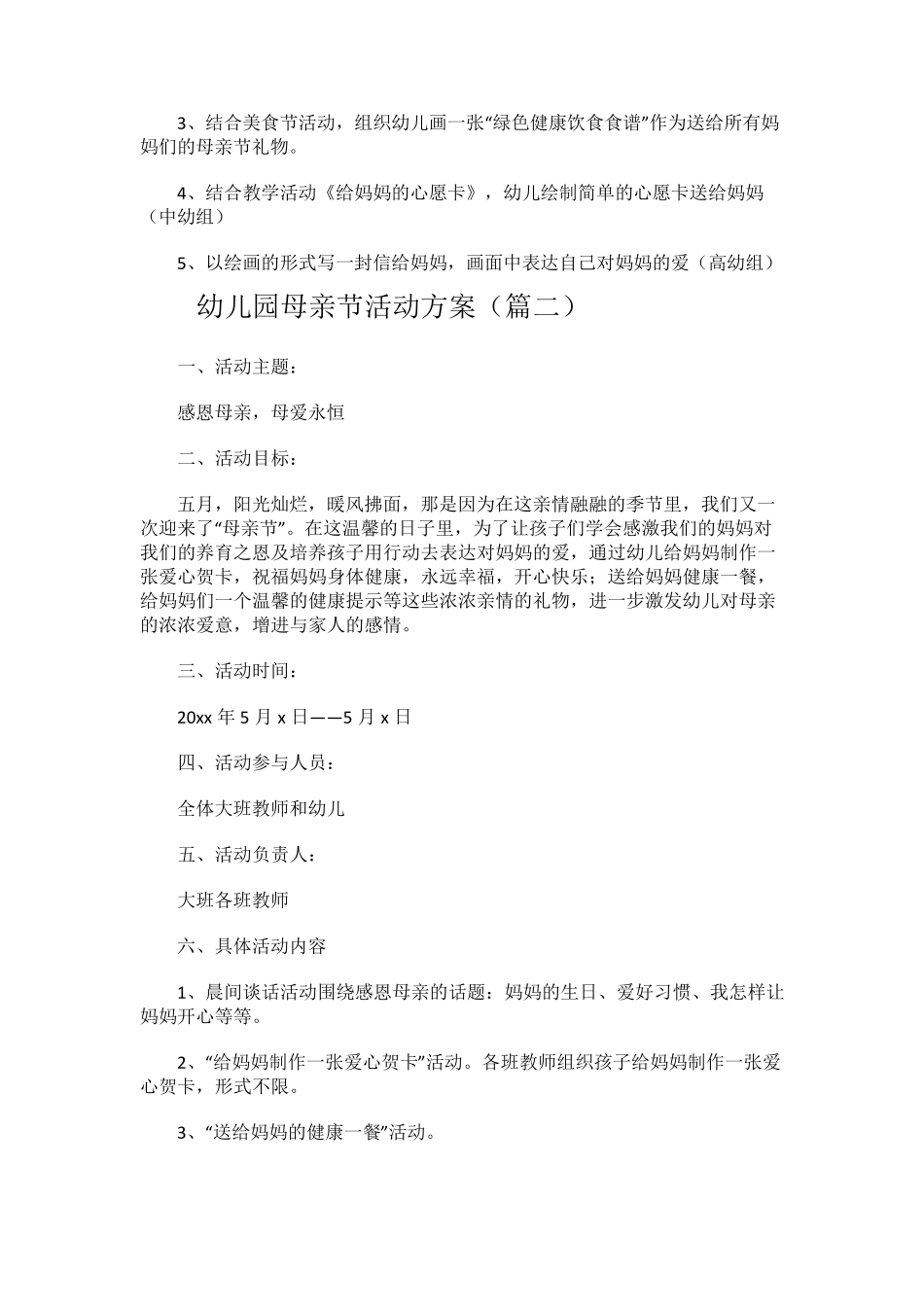 3、结合美食节活动，组织幼儿画一张“绿色健康饮食食谱”作为送给所有妈妈们的母亲节礼物。

4、结合教学活动《给妈妈的心愿卡》，幼儿绘制简单的心愿卡送给妈妈（中幼组）

5、以绘画的形式写一封信给妈妈，画面中表达自己对妈妈的爱（高幼组）

幼儿园母亲节活动方案（篇二）

一、活动主题：

感恩母亲，母爱永恒

二、活动目标：

五月，阳光灿烂，暖风拂面，那是因为在这亲情融融的季节里，我们又一次迎来了“母亲节”。在这温馨的日子里，为了让孩子们学会感激我们的妈妈对我们的养育之恩及培养孩子用行动去表达对妈妈的爱，通过幼儿给妈妈制作一张爱心贺卡，祝福妈妈身体健康，永远幸福，开心快乐；送给妈妈健康一餐，给妈妈们一个温馨的健康提示等这些浓浓亲情的礼物，进一步激发幼儿对母亲的浓浓爱意，增进与家人的感情。

三、活动时间：

20xx 年 5 月 x 日——5 月 x 日

四、活动参与人员：

全体大班教师和幼儿

五、活动负责人：

大班各班教师

六、具体活动内容

1、晨间谈话活动围绕感恩母亲的话题：妈妈的生日、爱好习惯、我怎样让妈妈开心等等。

2、“给妈妈制作一张爱心贺卡”活动。各班教师组织孩子给妈妈制作一张爱心贺卡，形式不限。

3、“送给妈妈的健康一餐”活动。